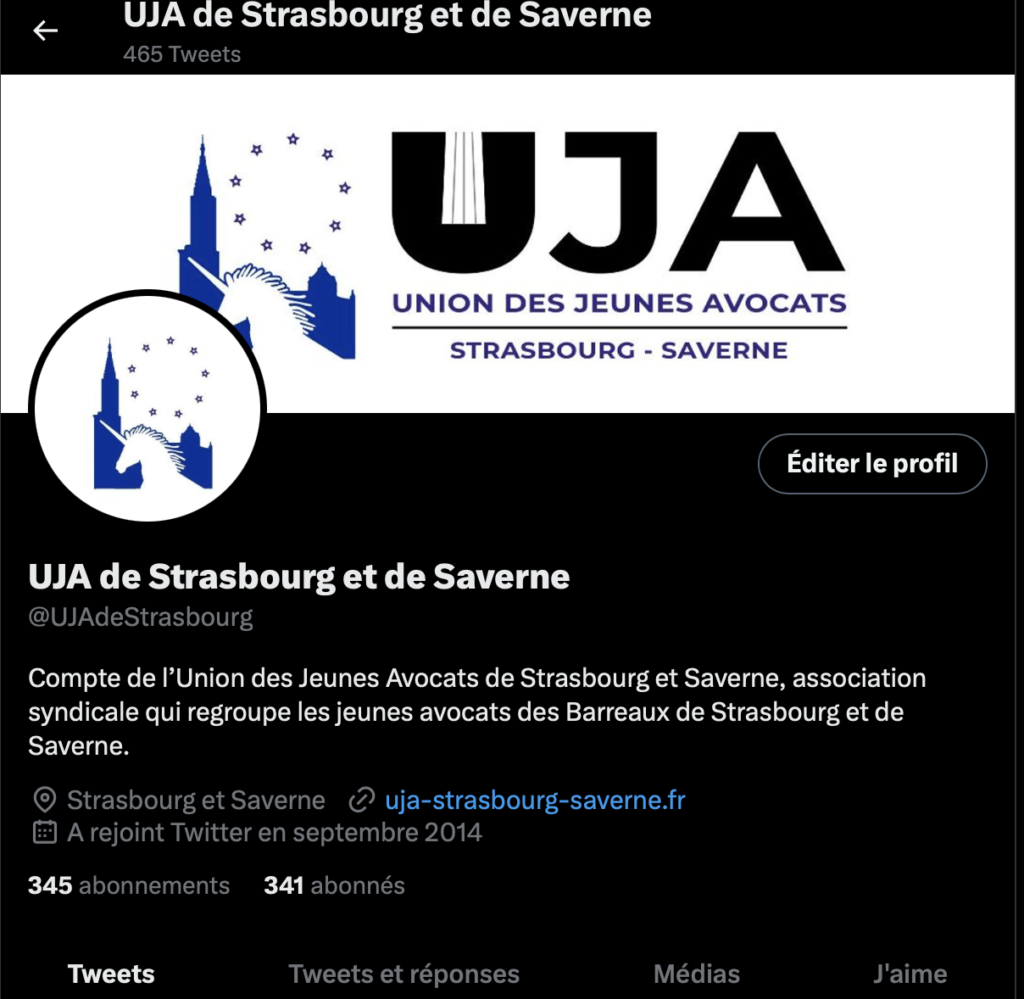 UJA de Strasbourg et de Saverne
465 Tweets

UJA
UNION DES JEUNES AVOCATS
STRASBOURG - SAVERNE

Éditer le profil

UJA de Strasbourg et de Saverne
@UJAdeStrasbourg

Compte de l'Union des Jeunes Avocats de Strasbourg et Saverne, association syndicale qui regroupe les jeunes avocats des Barreaux de Strasbourg et de Saverne.

Strasbourg et Saverne uja-strasbourg-saverne.fr
A rejoint Twitter en septembre 2014

345 abonnements 341 abonnés

Tweets Tweets et réponses Médias J'aime